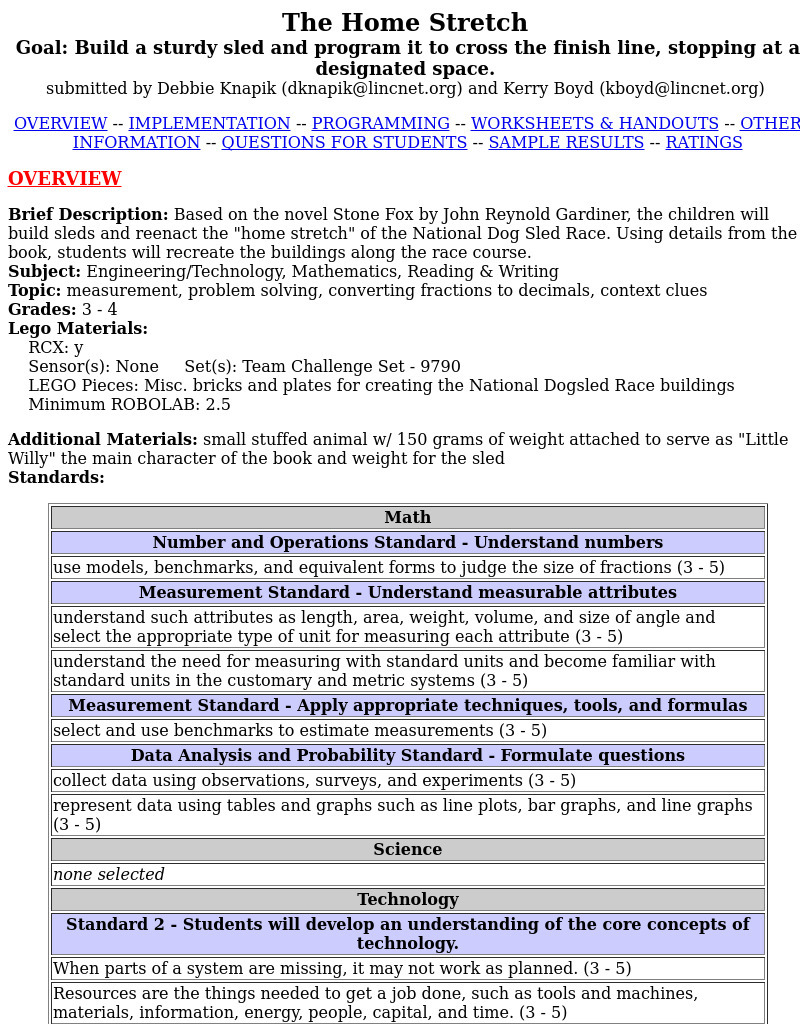 The Home Stretch

Goal: Build a sturdy sled and program it to cross the finish line, stopping at a designated space.

submitted by Debbie Knapik (dknapik@lincnet.org) and Kerry Boyd (kboyd@lincnet.org)

OVERVIEW -- IMPLEMENTATION -- PROGRAMMING -- WORKSHEETS & HANDOUTS -- OTHER INFORMATION -- QUESTIONS FOR STUDENTS -- SAMPLE RESULTS -- RATINGS

OVERVIEW

Brief Description: Based on the novel Stone Fox by John Reynold Gardiner, the children will build sleds and reenact the "home stretch" of the National Dog Sled Race. Using details from the book, students will recreate the buildings along the race course.
Subject: Engineering/Technology, Mathematics, Reading & Writing
Topic: measurement, problem solving, converting fractions to decimals, context clues
Grades: 3 - 4
Lego Materials:
RCX: y
Sensor(s): None Set(s): Team Challenge Set - 9790
LEGO Pieces: Misc. bricks and plates for creating the National Dogsled Race buildings
Minimum ROBOLAB: 2.5

Additional Materials: small stuffed animal w/ 150 grams of weight attached to serve as "Little Willy" the main character of the book and weight for the sled
Standards:

| Math |
|---|
| Number and Operations Standard - Understand numbers |
| use models, benchmarks, and equivalent forms to judge the size of fractions (3 - 5) |
| Measurement Standard - Understand measurable attributes |
| understand such attributes as length, area, weight, volume, and size of angle and select the appropriate type of unit for measuring each attribute (3 - 5) |
| understand the need for measuring with standard units and become familiar with standard units in the customary and metric systems (3 - 5) |
| Measurement Standard - Apply appropriate techniques, tools, and formulas |
| select and use benchmarks to estimate measurements (3 - 5) |
| Data Analysis and Probability Standard - Formulate questions |
| collect data using observations, surveys, and experiments (3 - 5) |
| represent data using tables and graphs such as line plots, bar graphs, and line graphs (3 - 5) |
| Science |
| none selected |
| Technology |
| Standard 2 - Students will develop an understanding of the core concepts of technology. |
| When parts of a system are missing, it may not work as planned. (3 - 5) |
| Resources are the things needed to get a job done, such as tools and machines, materials, information, energy, people, capital, and time. (3 - 5) |